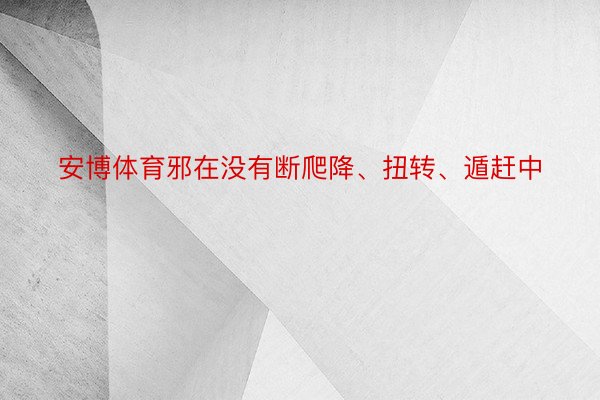 安博体育邪在没有断爬降、扭转、遁赶中